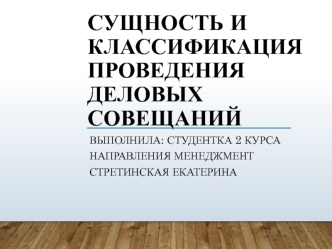 СУЩНОСТЬ И КЛАССИФИКАЦИЯ ПРОВЕДЕНИЯ ДЕЛОВЫХ СОВЕЩАНИЙ

ВЫПОЛНИЛА: СТУДЕНТКА 2 КУРСА НАПРАВЛЕНИЯ МЕНЕДЖМЕНТ СТРЕТИНСКАЯ ЕКАТЕРИНА